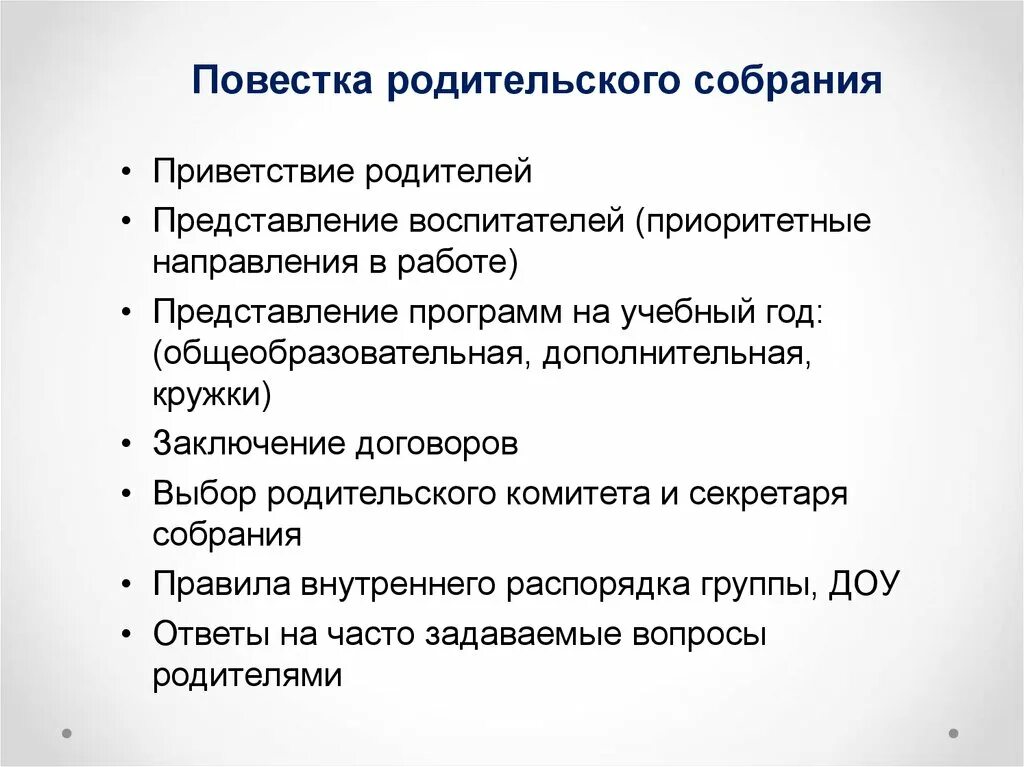 Повестка родительского собрания

• Приветствие родителей
• Представление воспитателей (приоритетные направления в работе)
• Представление программ на учебный год: (общеобразовательная, дополнительная, кружки)
• Заключение договоров
• Выбор родительского комитета и секретаря собрания
• Правила внутреннего распорядка группы, ДОУ
• Ответы на часто задаваемые вопросы родителями